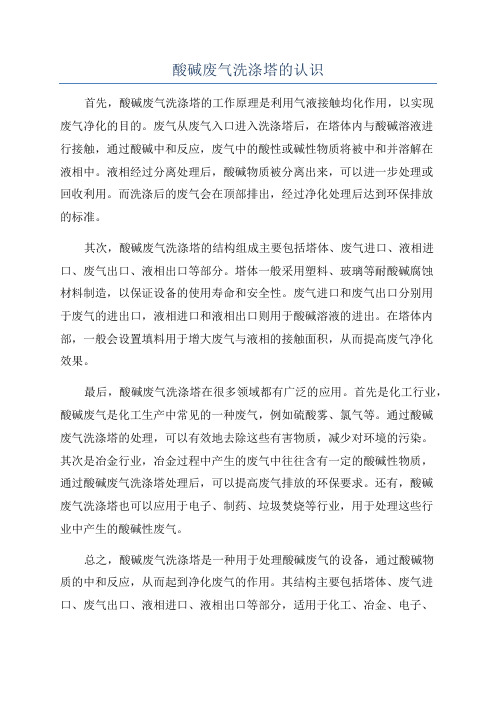 酸碱废气洗涤塔的认识

首先，酸碱废气洗涤塔的工作原理是利用气液接触均化作用，以实现废气净化的目的。废气从废气入口进入洗涤塔后，在塔体内与酸碱溶液进行接触，通过酸碱中和反应，废气中的酸性或碱性物质将被中和并溶解在液相中。液相经过分离处理后，酸碱物质被分离出来，可以进一步处理或回收利用。而洗涤后的废气会在顶部排出，经过净化处理后达到环保排放的标准。

其次，酸碱废气洗涤塔的结构组成主要包括塔体、废气进口、液相进口、废气出口、液相出口等部分。塔体一般采用塑料、玻璃等耐酸碱腐蚀材料制造，以保证设备的使用寿命和安全性。废气进口和废气出口分别用于废气的进出口，液相进口和液相出口则用于酸碱溶液的进出。在塔体内部，一般会设置填料用于增大废气与液相的接触面积，从而提高废气净化效果。

最后，酸碱废气洗涤塔在很多领域都有广泛的应用。首先是化工行业，酸碱废气是化工生产中常见的一种废气，例如硫酸雾、氯气等。通过酸碱废气洗涤塔的处理，可以有效地去除这些有害物质，减少对环境的污染。其次是冶金行业，冶金过程中产生的废气中往往含有一定的酸碱性物质，通过酸碱废气洗涤塔处理后，可以提高废气排放的环保要求。还有，酸碱废气洗涤塔也可以应用于电子、制药、垃圾焚烧等行业，用于处理这些行业中产生的酸碱性废气。

总之，酸碱废气洗涤塔是一种用于处理酸碱废气的设备，通过酸碱物质的中和反应，从而起到净化废气的作用。其结构主要包括塔体、废气进口、废气出口、液相进口、液相出口等部分，适用于化工、冶金、电子、